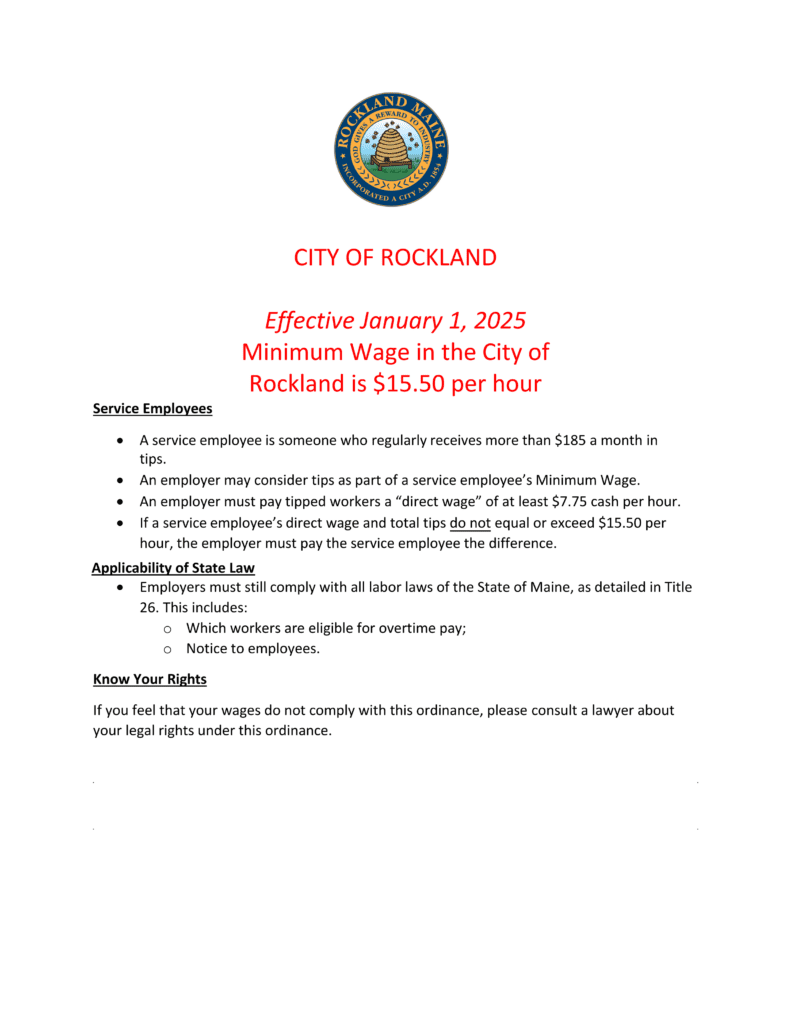 ROCKLAND MAINE
GOD GIVES A REWARD TO INDUSTRY
INCORPORATED A CITY A.D. 1854

CITY OF ROCKLAND

Effective January 1, 2025
Minimum Wage in the City of
Rockland is $15.50 per hour

Service Employees

• A service employee is someone who regularly receives more than $185 a month in tips.
• An employer may consider tips as part of a service employee's Minimum Wage.
• An employer must pay tipped workers a "direct wage" of at least $7.75 cash per hour.
• If a service employee's direct wage and total tips do not equal or exceed $15.50 per hour, the employer must pay the service employee the difference.

Applicability of State Law

• Employers must still comply with all labor laws of the State of Maine, as detailed in Title 26. This includes:
o Which workers are eligible for overtime pay;
o Notice to employees.

Know Your Rights

If you feel that your wages do not comply with this ordinance, please consult a lawyer about your legal rights under this ordinance.